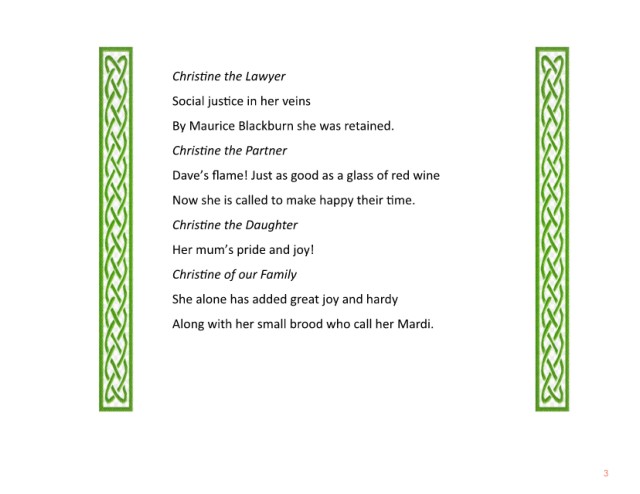 Christine the Lawyer

Social justice in her veins

By Maurice Blackburn she was retained.

Christine the Partner

Dave's flame! Just as good as a glass of red wine

Now she is called to make happy their time.

Christine the Daughter

Her mum's pride and joy!

Christine of our Family

She alone has added great joy and hardy

Along with her small brood who call her Mardi.

3